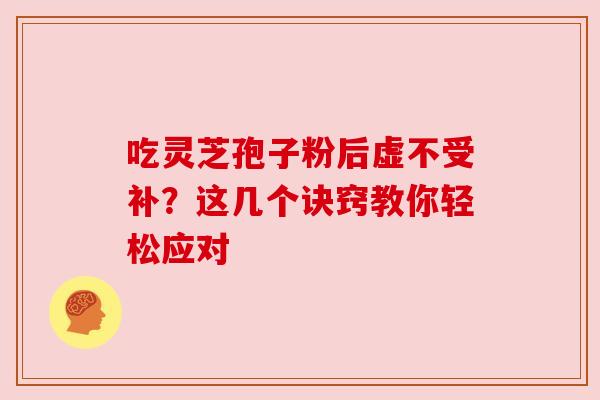 吃灵芝孢子粉后虚不受补？这几个诀窍教你轻松应对